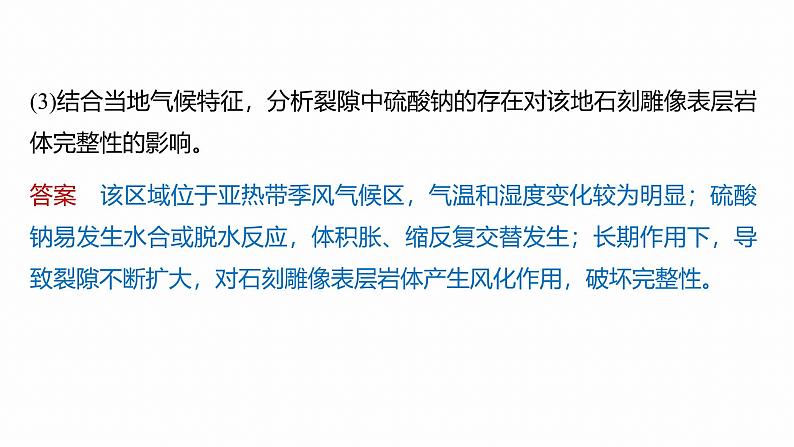 (3)结合当地气候特征，分析裂隙中硫酸钠的存在对该地石刻雕像表层岩体完整性的影响。

答案　该区域位于亚热带季风气候区，气温和湿度变化较为明显；硫酸钠易发生水合或脱水反应，体积胀、缩反复交替发生；长期作用下，导致裂隙不断扩大，对石刻雕像表层岩体产生风化作用，破坏完整性。